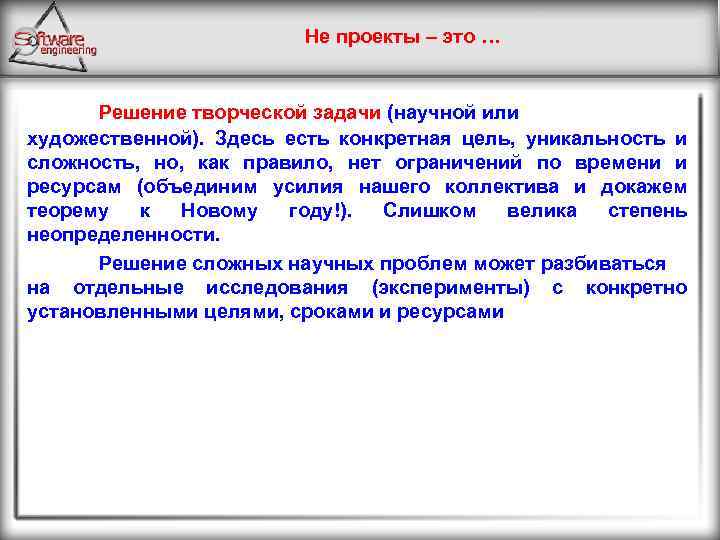 Software engineering

Не проекты – это …

Решение творческой задачи (научной или художественной). Здесь есть конкретная цель, уникальность и сложность, но, как правило, нет ограничений по времени и ресурсам (объединим усилия нашего коллектива и докажем теорему к Новому году!). Слишком велика степень неопределенности.

Решение сложных научных проблем может разбиваться на отдельные исследования (эксперименты) с конкретно установленными целями, сроками и ресурсами